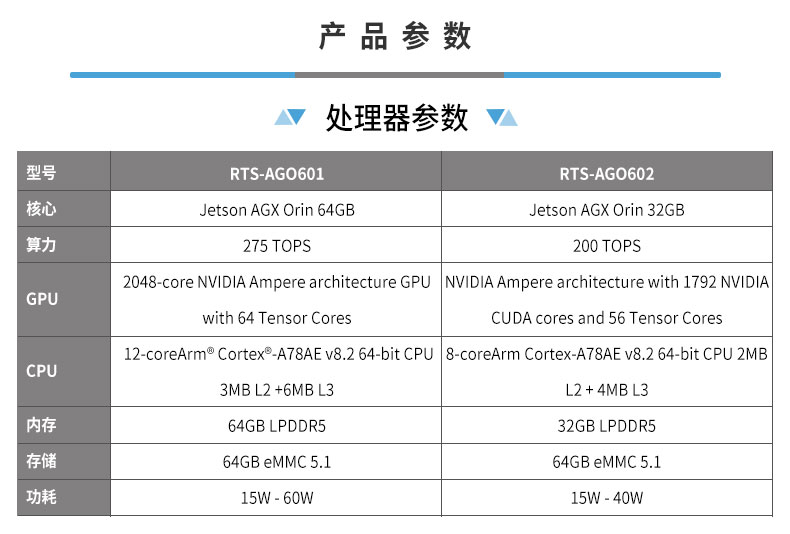 产品参数

处理器参数

| 型号 | RTS-AGO601 | RTS-AGO602 |
|---|---|---|
| 核心 | Jetson AGX Orin 64GB | Jetson AGX Orin 32GB |
| 算力 | 275 TOPS | 200 TOPS |
| GPU | 2048-core NVIDIA Ampere architecture GPU with 64 Tensor Cores | NVIDIA Ampere architecture with 1792 NVIDIA CUDA cores and 56 Tensor Cores |
| CPU | 12-coreArm® Cortex®-A78AE v8.2 64-bit CPU 3MB L2 +6MB L3 | 8-coreArm Cortex-A78AE v8.2 64-bit CPU 2MB L2 + 4MB L3 |
| 内存 | 64GB LPDDR5 | 32GB LPDDR5 |
| 存储 | 64GB eMMC 5.1 | 64GB eMMC 5.1 |
| 功耗 | 15W - 60W | 15W - 40W |